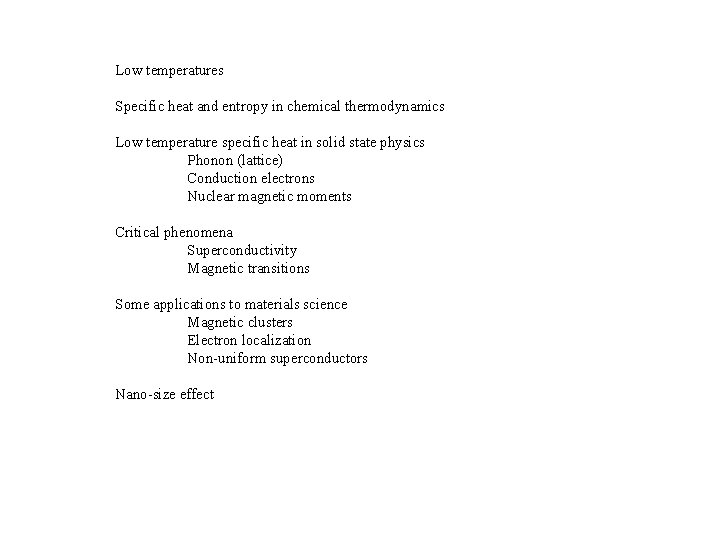 Low temperatures

Specific heat and entropy in chemical thermodynamics

Low temperature specific heat in solid state physics
Phonon (lattice)
Conduction electrons
Nuclear magnetic moments

Critical phenomena
Superconductivity
Magnetic transitions

Some applications to materials science
Magnetic clusters
Electron localization
Non-uniform superconductors

Nano-size effect